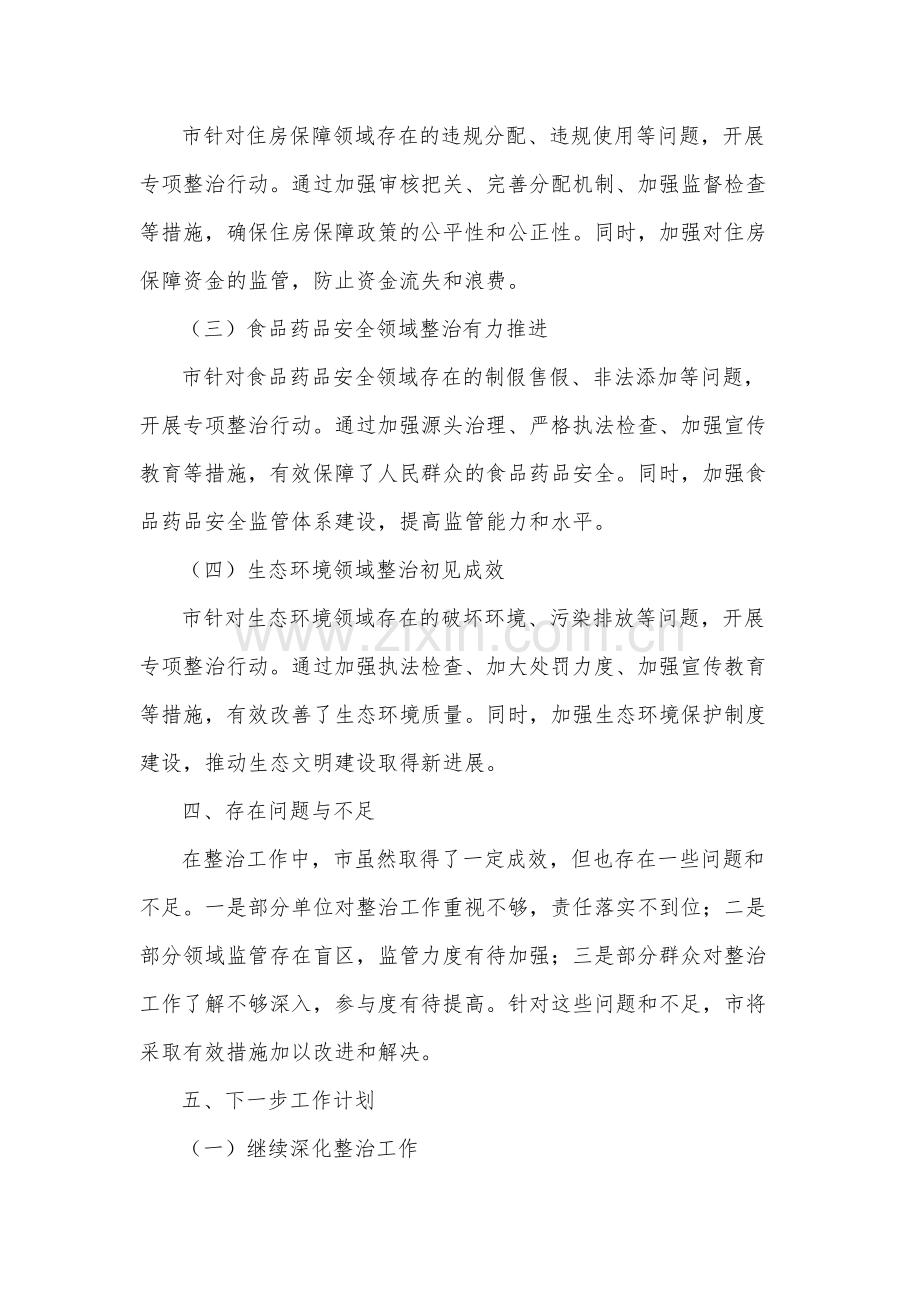 市针对住房保障领域存在的违规分配、违规使用等问题，开展专项整治行动。通过加强审核把关、完善分配机制、加强监督检查等措施，确保住房保障政策的公平性和公正性。同时，加强对住房保障资金的监管，防止资金流失和浪费。

（三）食品药品安全领域整治有力推进

市针对食品药品安全领域存在的制假售假、非法添加等问题，开展专项整治行动。通过加强源头治理、严格执法检查、加强宣传教育等措施，有效保障了人民群众的食品药品安全。同时，加强食品药品安全监管体系建设，提高监管能力和水平。

（四）生态环境领域整治初见成效

市针对生态环境领域存在的破坏环境、污染排放等问题，开展专项整治行动。通过加强执法检查、加大处罚力度、加强宣传教育等措施，有效改善了生态环境质量。同时，加强生态环境保护制度建设，推动生态文明建设取得新进展。

四、存在问题与不足

在整治工作中，市虽然取得了一定成效，但也存在一些问题和不足。一是部分单位对整治工作重视不够，责任落实不到位；二是部分领域监管存在盲区，监管力度有待加强；三是部分群众对整治工作了解不够深入，参与度有待提高。针对这些问题和不足，市将采取有效措施加以改进和解决。

五、下一步工作计划

（一）继续深化整治工作

www.zixin.com.cn